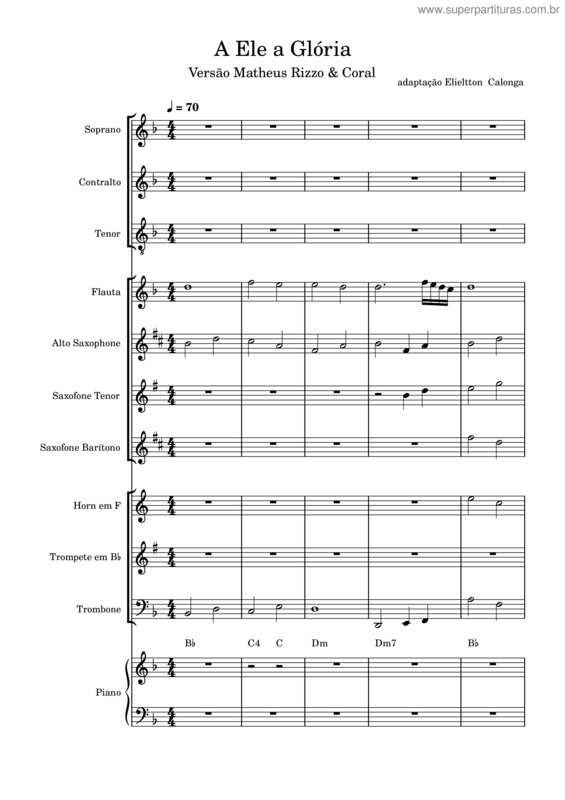 www.superpartituras.com.br

A Ele a Glória

Versão Matheus Rizzo & Coral

adaptação Elieltton Calonga

♩ = 70

Soprano

Contralto

Tenor

Flauta

Alto Saxophone

Saxofone Tenor

Saxofone Barítono

Horn em F

Trompete em B♭

Trombone

B♭ C4 C Dm Dm7 B♭

Piano